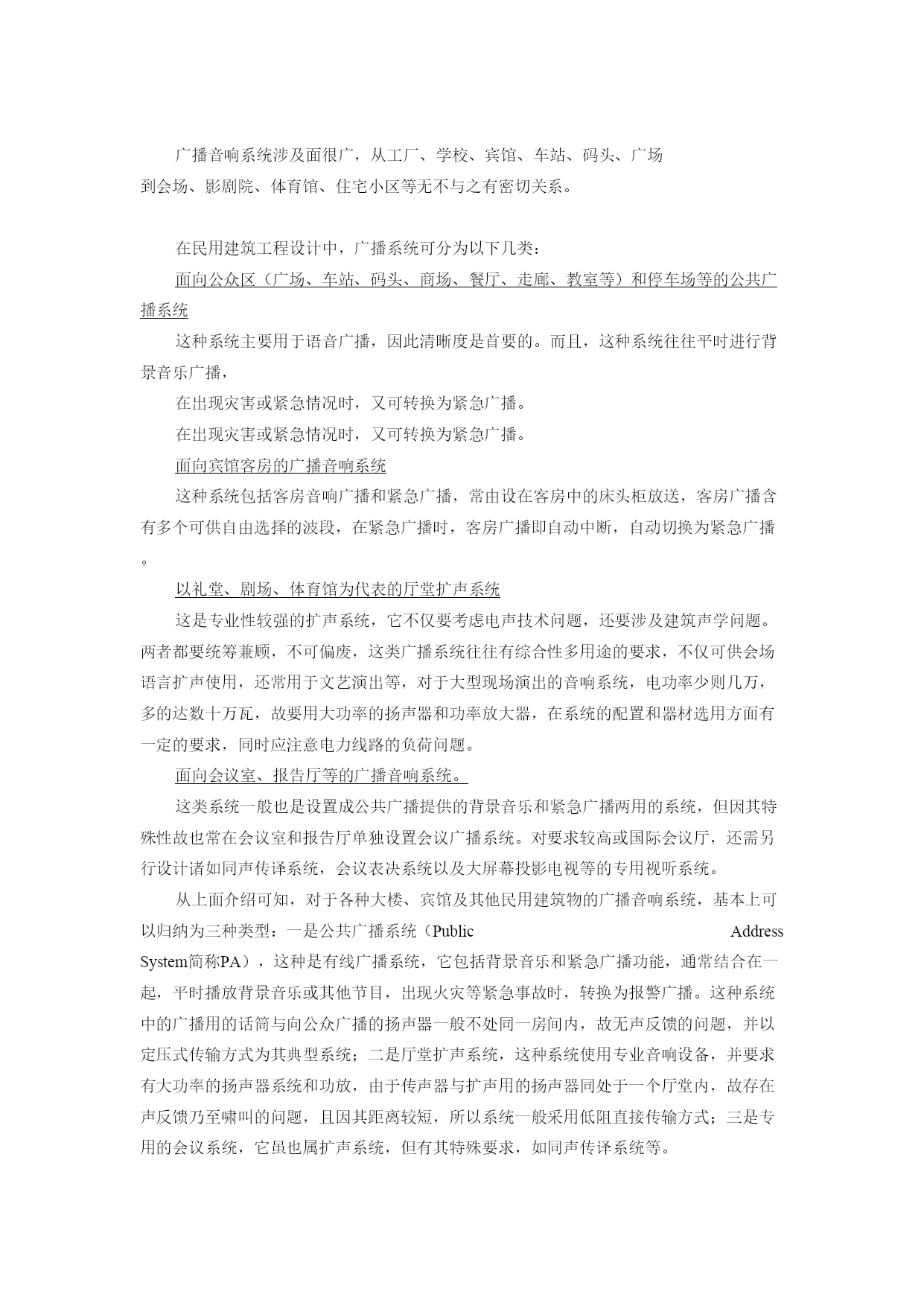 广播音响系统涉及面很广，从工厂、学校、宾馆、车站、码头、广场到会场、影剧院、体育馆、住宅小区等无不与之有密切关系。

在民用建筑工程设计中，广播系统可分为以下几类：

面向公众区（广场、车站、码头、商场、餐厅、走廊、教室等）和停车场等的公共广播系统

这种系统主要用于语音广播，因此清晰度是首要的。而且，这种系统往往平时进行背景音乐广播，

在出现灾害或紧急情况时，又可转换为紧急广播。

在出现灾害或紧急情况时，又可转换为紧急广播。

面向宾馆客房的广播音响系统

这种系统包括客房音响广播和紧急广播，常由设在客房中的床头柜放送，客房广播含有多个可供自由选择的波段，在紧急广播时，客房广播即自动中断，自动切换为紧急广播。

以礼堂、剧场、体育馆为代表的厅堂扩声系统

这是专业性较强的扩声系统，它不仅要考虑电声技术问题，还要涉及建筑声学问题。两者都要统筹兼顾，不可偏废，这类广播系统往往有综合性多用途的要求，不仅可供会场语言扩声使用，还常用于文艺演出等，对于大型现场演出的音响系统，电功率少则几万，多的达数十万瓦，故要用大功率的扬声器和功率放大器，在系统的配置和器材选用方面有一定的要求，同时应注意电力线路的负荷问题。

面向会议室、报告厅等的广播音响系统。

这类系统一般也是设置成公共广播提供的背景音乐和紧急广播两用的系统，但因其特殊性故也常在会议室和报告厅单独设置会议广播系统。对要求较高或国际会议厅，还需另行设计诸如同声传译系统，会议表决系统以及大屏幕投影电视等的专用视听系统。

从上面介绍可知，对于各种大楼、宾馆及其他民用建筑物的广播音响系统，基本上可以归纳为三种类型：一是公共广播系统（Public Address System简称PA），这种是有线广播系统，它包括背景音乐和紧急广播功能，通常结合在一起，平时播放背景音乐或其他节目，出现火灾等紧急事故时，转换为报警广播。这种系统中的广播用的话筒与向公众广播的扬声器一般不处同一房间内，故无声反馈的问题，并以定压式传输方式为其典型系统；二是厅堂扩声系统，这种系统使用专业音响设备，并要求有大功率的扬声器系统和功放，由于传声器与扩声用的扬声器同处于一个厅堂内，故存在声反馈乃至啸叫的问题，且因其距离较短，所以系统一般采用低阻直接传输方式；三是专用的会议系统，它虽也属扩声系统，但有其特殊要求，如同声传译系统等。